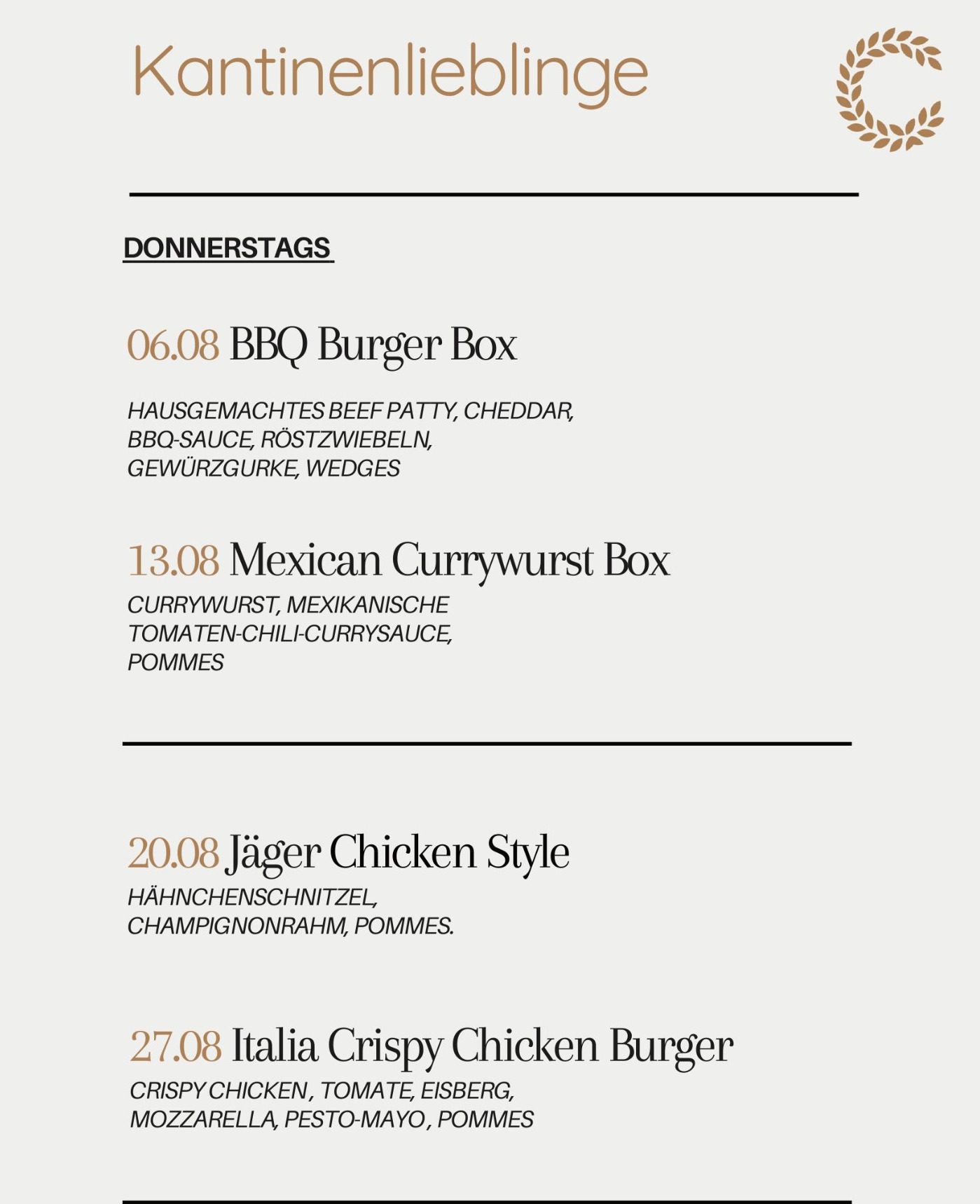 Kantinenlieblinge

DONNERSTAGS

06.08 BBQ Burger Box

HAUSGEMACHTES BEEF PATTY, CHEDDAR, BBQ-SAUCE, RÖSTZWIEBELN, GEWÜRZGURKE, WEDGES

13.08 Mexican Currywurst Box

CURRYWURST, MEXIKANISCHE TOMATEN-CHILI-CURRYSAUCE, POMMES

20.08 Jäger Chicken Style

HÄHNCHENSCHNITZEL, CHAMPIGNONRAHM, POMMES.

27.08 Italia Crispy Chicken Burger

CRISPY CHICKEN , TOMATE, EISBERG, MOZZARELLA, PESTO-MAYO , POMMES